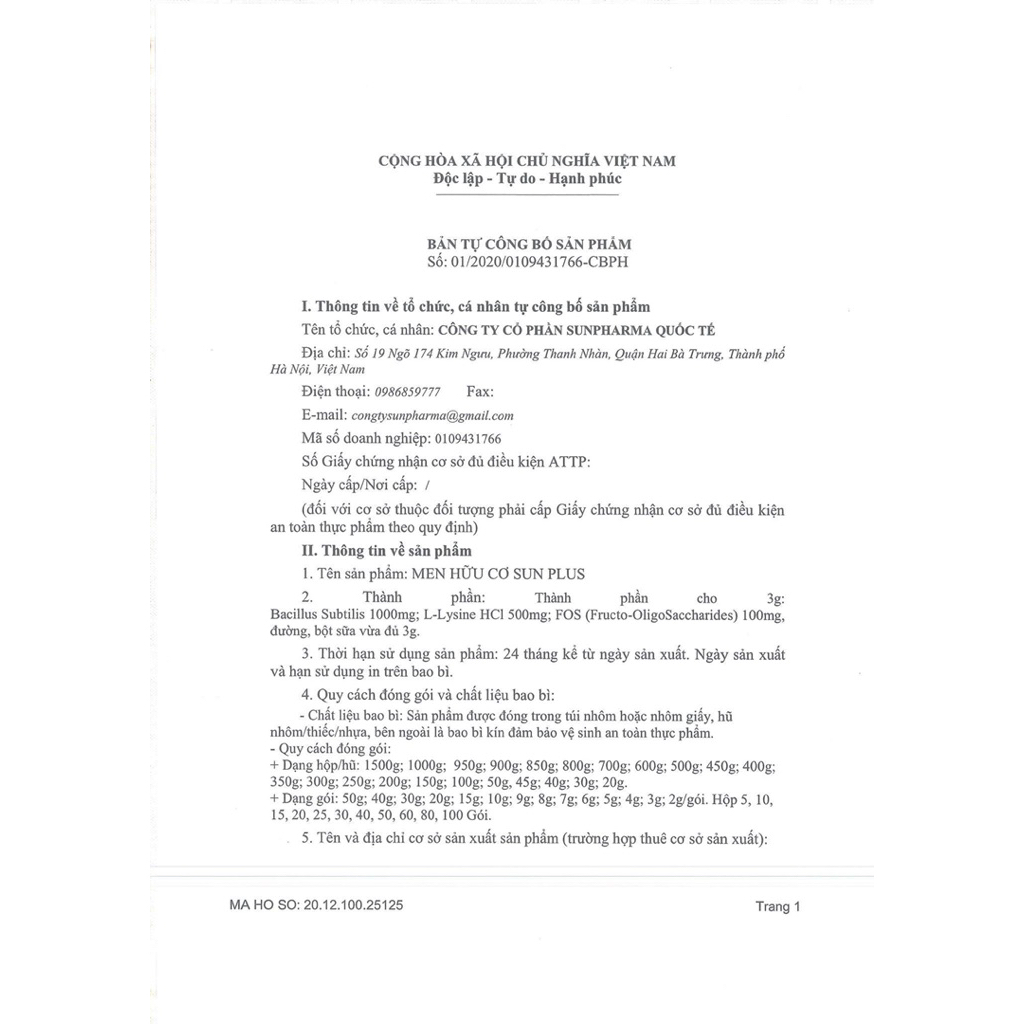 CỘNG HÒA XÃ HỘI CHỦ NGHĨA VIỆT NAM
Độc lập - Tự do - Hạnh phúc

BẢN TỰ CÔNG BỐ SẢN PHẨM
Số: 01/2020/0109431766-CBPH

I. Thông tin về tổ chức, cá nhân tự công bố sản phẩm

Tên tổ chức, cá nhân: CÔNG TY CỔ PHẦN SUNPHARMA QUỐC TẾ

Địa chỉ: Số 19 Ngõ 174 Kim Ngưu, Phường Thanh Nhàn, Quận Hai Bà Trưng, Thành phố Hà Nội, Việt Nam

Điện thoại: 0986859777 Fax:

E-mail: congtysunpharma@gmail.com

Mã số doanh nghiệp: 0109431766

Số Giấy chứng nhận cơ sở đủ điều kiện ATTP:

Ngày cấp/Nơi cấp: /

(đối với cơ sở thuộc đối tượng phải cấp Giấy chứng nhận cơ sở đủ điều kiện an toàn thực phẩm theo quy định)

II. Thông tin về sản phẩm

1. Tên sản phẩm: MEN HỮU CƠ SUN PLUS

2. Thành phần: Thành phần cho 3g: Bacillus Subtilis 1000mg; L-Lysine HCl 500mg; FOS (Fructo-OligoSaccharides) 100mg, đường, bột sữa vừa đủ 3g.

3. Thời hạn sử dụng sản phẩm: 24 tháng kể từ ngày sản xuất. Ngày sản xuất và hạn sử dụng in trên bao bì.

4. Quy cách đóng gói và chất liệu bao bì:

- Chất liệu bao bì: Sản phẩm được đóng trong túi nhôm hoặc nhôm giấy, hũ nhôm/thiếc/nhựa, bên ngoài là bao bì kín đảm bảo vệ sinh an toàn thực phẩm.
- Quy cách đóng gói:
+ Dạng hộp/hũ: 1500g; 1000g; 950g; 900g; 850g; 800g; 700g; 600g; 500g; 450g; 400g; 350g; 300g; 250g; 200g; 150g; 100g; 50g, 45g; 40g; 30g; 20g.
+ Dạng gói: 50g; 40g; 30g; 20g; 15g; 10g; 9g; 8g; 7g; 6g; 5g; 4g; 3g; 2g/gói. Hộp 5, 10, 15, 20, 25, 30, 40, 50, 60, 80, 100 Gói.

5. Tên và địa chỉ cơ sở sản xuất sản phẩm (trường hợp thuê cơ sở sản xuất):

MA HO SO: 20.12.100.25125

Trang 1